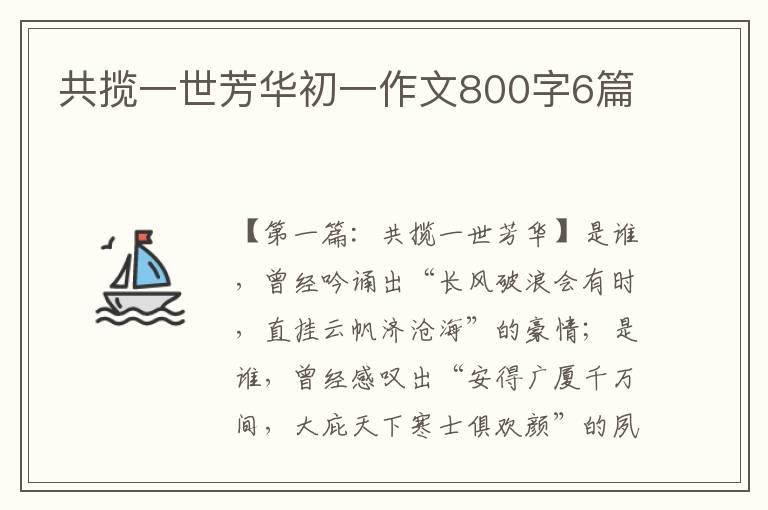 共揽一世芳华初一作文800字6篇

【第一篇：共揽一世芳华】是谁，曾经吟诵出“长风破浪会有时，直挂云帆济沧海”的豪情；是谁，曾经感叹出“安得广厦千万间，大庇天下寒士俱欢颜”的夙